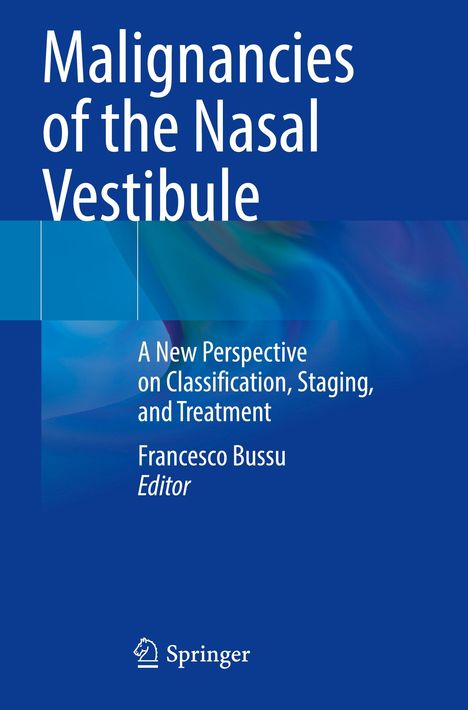 Malignancies of the Nasal Vestibule

A New Perspective on Classification, Staging, and Treatment

Francesco Bussu
Editor

Springer